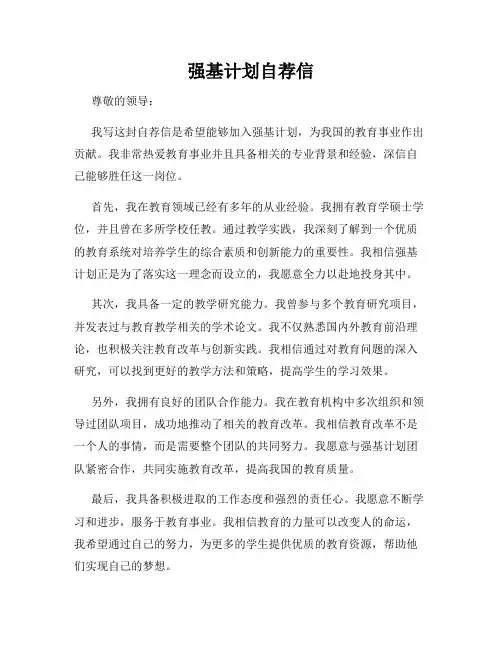 强基计划自荐信

尊敬的领导：

我写这封自荐信是希望能够加入强基计划，为我国的教育事业作出贡献。我非常热爱教育事业并且具备相关的专业背景和经验，深信自己能够胜任这一岗位。

首先，我在教育领域已经有多年的从业经验。我拥有教育学硕士学位，并且曾在多所学校任教。通过教学实践，我深刻了解到一个优质的教育系统对培养学生的综合素质和创新能力的重要性。我相信强基计划正是为了落实这一理念而设立的，我愿意全力以赴地投身其中。

其次，我具备一定的教学研究能力。我曾参与多个教育研究项目，并发表过与教育教学相关的学术论文。我不仅熟悉国内外教育前沿理论，也积极关注教育改革与创新实践。我相信通过对教育问题的深入研究，可以找到更好的教学方法和策略，提高学生的学习效果。

另外，我拥有良好的团队合作能力。我在教育机构中多次组织和领导过团队项目，成功地推动了相关的教育改革。我相信教育改革不是一个人的事情，而是需要整个团队的共同努力。我愿意与强基计划团队紧密合作，共同实施教育改革，提高我国的教育质量。

最后，我具备积极进取的工作态度和强烈的责任心。我愿意不断学习和进步，服务于教育事业。我相信教育的力量可以改变人的命运，我希望通过自己的努力，为更多的学生提供优质的教育资源，帮助他们实现自己的梦想。